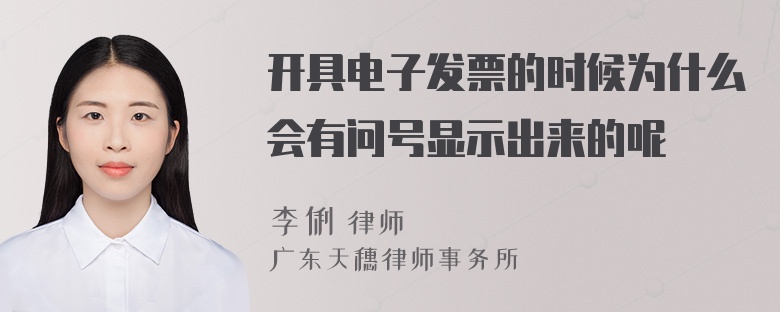 开具电子发票的时候为什么会有问号显示出来的呢

李俐 律师
广东天穗律师事务所